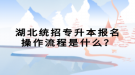 湖北统招专升本报名操作流程是什么？